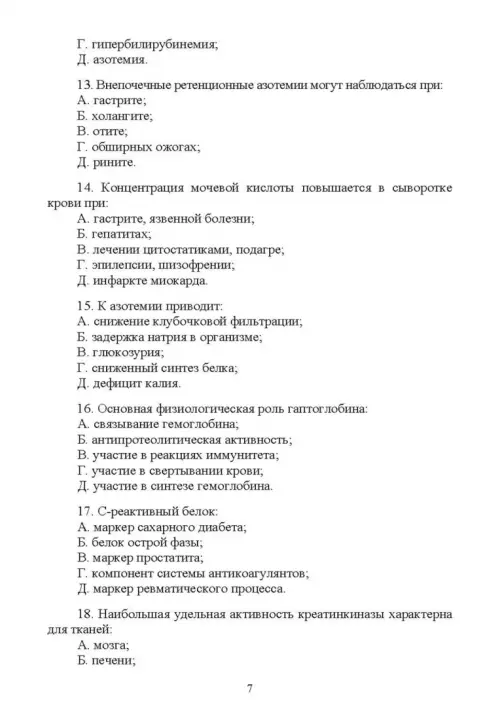 Г. гипербилирубинемия;
Д. азотемия.

13. Внепочечные ретенционные азотемии могут наблюдаться при:
А. гастрите;
Б. холангите;
В. отите;
Г. обширных ожогах;
Д. рините.

14. Концентрация мочевой кислоты повышается в сыворотке крови при:
А. гастрите, язвенной болезни;
Б. гепатитах;
В. лечении цитостатиками, подагре;
Г. эпилепсии, шизофрении;
Д. инфаркте миокарда.

15. К азотемии приводит:
А. снижение клубочковой фильтрации;
Б. задержка натрия в организме;
В. глюкозурия;
Г. сниженный синтез белка;
Д. дефицит калия.

16. Основная физиологическая роль гаптоглобина:
А. связывание гемоглобина;
Б. антипротеолитическая активность;
В. участие в реакциях иммунитета;
Г. участие в свертывании крови;
Д. участие в синтезе гемоглобина.

17. С-реактивный белок:
А. маркер сахарного диабета;
Б. белок острой фазы;
В. маркер простатита;
Г. компонент системы антикоагулянтов;
Д. маркер ревматического процесса.

18. Наибольшая удельная активность креатинкиназы характерна для тканей:
А. мозга;
Б. печени;

7